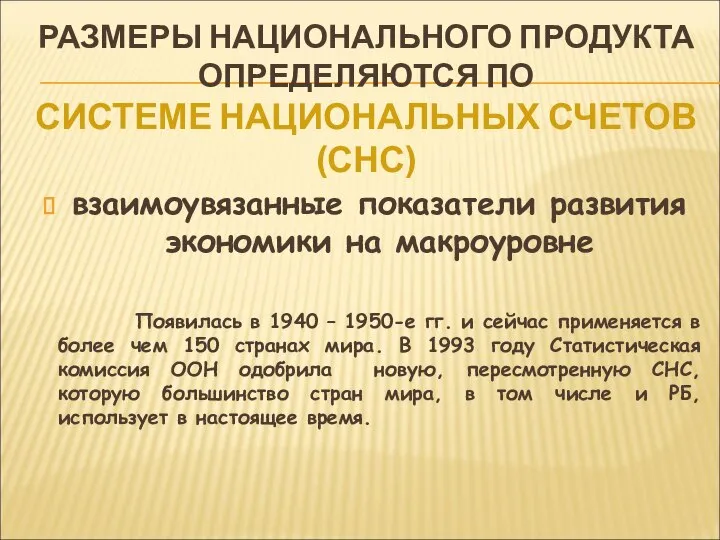 РАЗМЕРЫ НАЦИОНАЛЬНОГО ПРОДУКТА ОПРЕДЕЛЯЮТСЯ ПО
СИСТЕМЕ НАЦИОНАЛЬНЫХ СЧЕТОВ (СНС)

взаимоувязанные показатели развития экономики на макроуровне

Появилась в 1940 – 1950-е гг. и сейчас применяется в более чем 150 странах мира. В 1993 году Статистическая комиссия ООН одобрила новую, пересмотренную СНС, которую большинство стран мира, в том числе и РБ, использует в настоящее время.